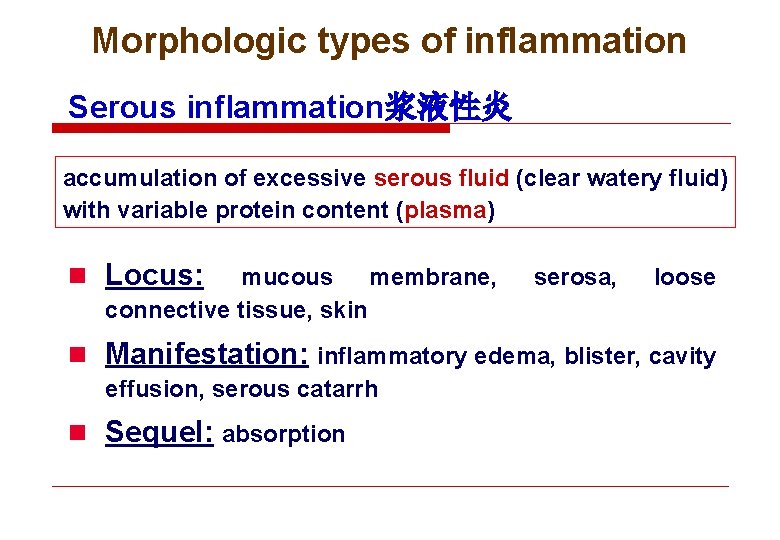 Morphologic types of inflammation

Serous inflammation浆液性炎

accumulation of excessive serous fluid (clear watery fluid) with variable protein content (plasma)

• Locus: mucous membrane, serosa, loose connective tissue, skin

• Manifestation: inflammatory edema, blister, cavity effusion, serous catarrh

• Sequel: absorption